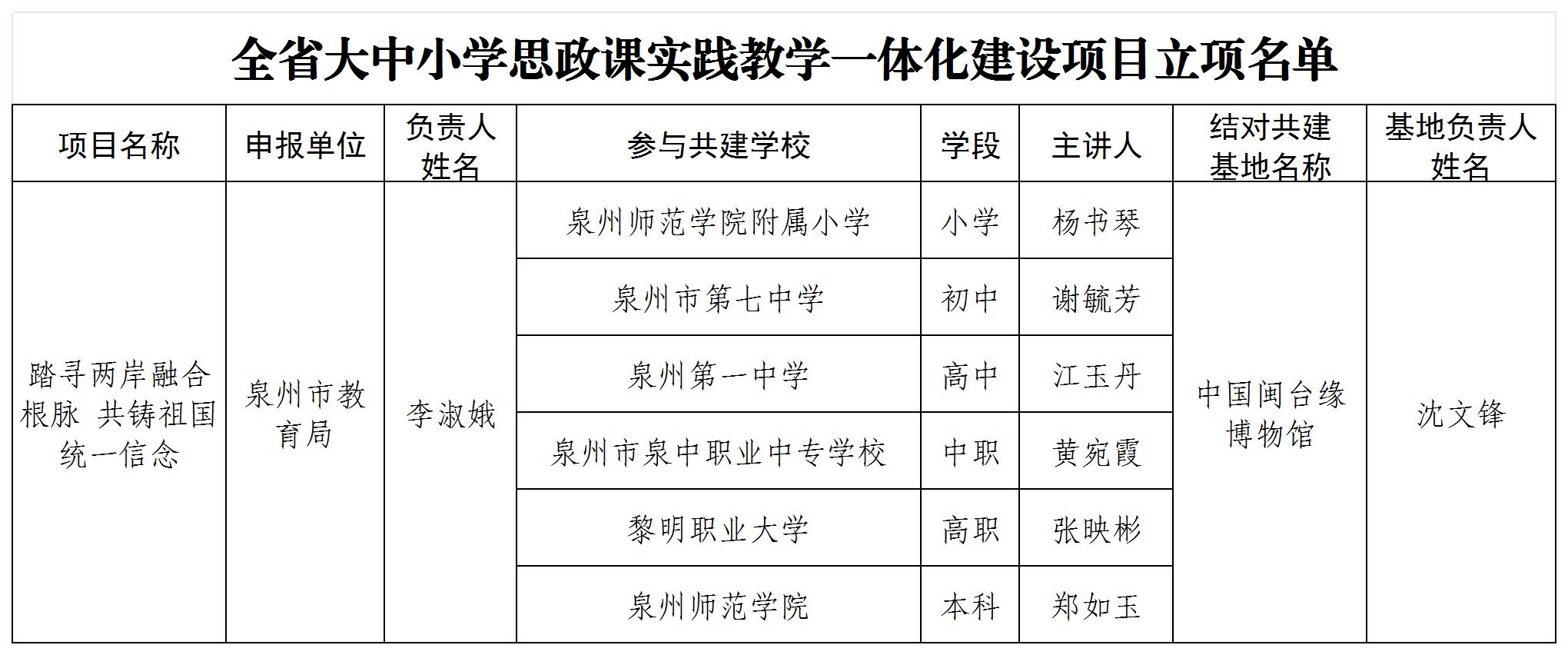 全省大中小学思政课实践教学一体化建设项目立项名单

| 项目名称 | 申报单位 | 负责人姓名 | 参与共建学校 | 学段 | 主讲人 | 结对共建基地名称 | 基地负责人姓名 |
|---|---|---|---|---|---|---|---|
| 踏寻两岸融合根脉 共铸祖国统一信念 | 泉州市教育局 | 李淑娥 | 泉州师范学院附属小学 | 小学 | 杨书琴 | 中国闽台缘博物馆 | 沈文锋 |
| | | | 泉州市第七中学 | 初中 | 谢毓芳 | | |
| | | | 泉州第一中学 | 高中 | 江玉丹 | | |
| | | | 泉州市泉中职业中专学校 | 中职 | 黄宛霞 | | |
| | | | 黎明职业大学 | 高职 | 张映彬 | | |
| | | | 泉州师范学院 | 本科 | 郑如玉 | | |